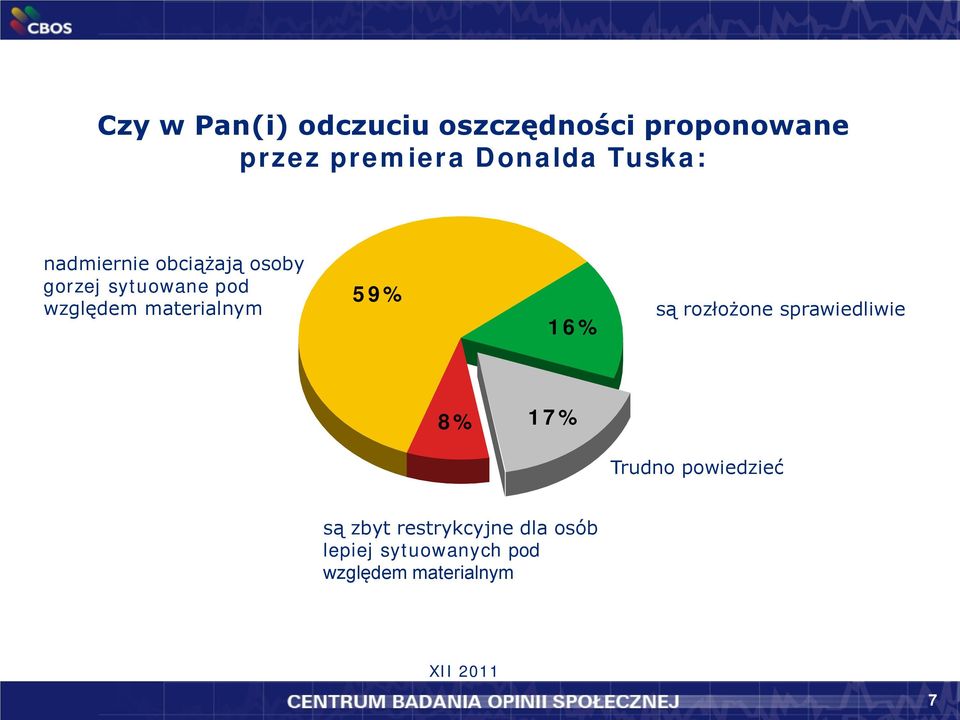 CBOS

Czy w Pan(i) odczuciu oszczędności proponowane przez premiera Donalda Tuska:

nadmiernie obciążają osoby gorzej sytuowane pod względem materialnym

59%

16%

są rozłożone sprawiedliwie

8%

17%

Trudno powiedzieć

są zbyt restrykcyjne dla osób lepiej sytuowanych pod względem materialnym

XII 2011

CENTRUM BADANIA OPINII SPOŁECZNEJ

7